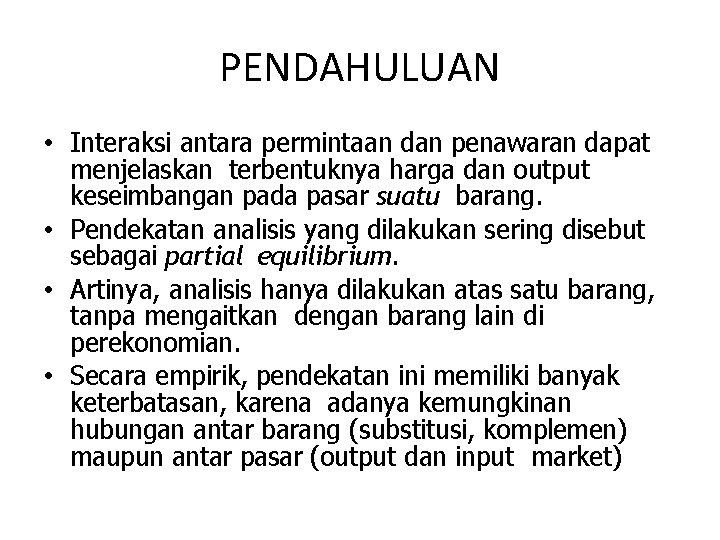 PENDAHULUAN

• Interaksi antara permintaan dan penawaran dapat menjelaskan terbentuknya harga dan output keseimbangan pada pasar suatu barang.
• Pendekatan analisis yang dilakukan sering disebut sebagai partial equilibrium.
• Artinya, analisis hanya dilakukan atas satu barang, tanpa mengaitkan dengan barang lain di perekonomian.
• Secara empirik, pendekatan ini memiliki banyak keterbatasan, karena adanya kemungkinan hubungan antar barang (substitusi, komplemen) maupun antar pasar (output dan input market)